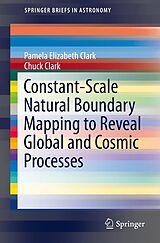 SPRINGER BRIEFS IN ASTRONOMY

Pamela Elizabeth Clark
Chuck Clark

Constant-Scale Natural Boundary Mapping to Reveal Global and Cosmic Processes

Springer